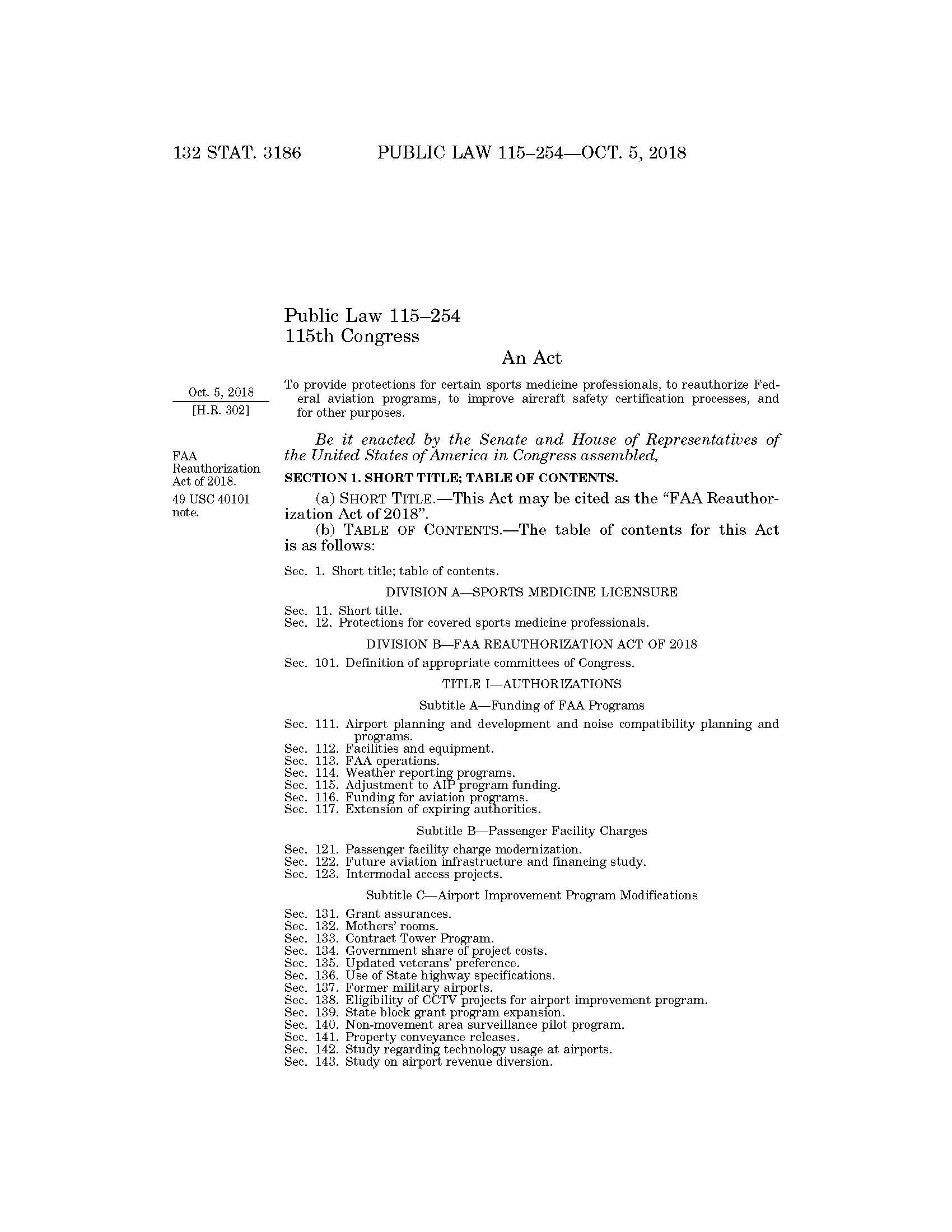 132 STAT. 3186 PUBLIC LAW 115–254—OCT. 5, 2018

Public Law 115–254
115th Congress

An Act

Oct. 5, 2018
[H.R. 302]

To provide protections for certain sports medicine professionals, to reauthorize Federal aviation programs, to improve aircraft safety certification processes, and for other purposes.

Be it enacted by the Senate and House of Representatives of the United States of America in Congress assembled,

FAA Reauthorization Act of 2018.
49 USC 40101 note.

SECTION 1. SHORT TITLE; TABLE OF CONTENTS.

(a) SHORT TITLE.—This Act may be cited as the "FAA Reauthorization Act of 2018".

(b) TABLE OF CONTENTS.—The table of contents for this Act is as follows:

Sec. 1. Short title; table of contents.

DIVISION A—SPORTS MEDICINE LICENSURE

Sec. 11. Short title.
Sec. 12. Protections for covered sports medicine professionals.

DIVISION B—FAA REAUTHORIZATION ACT OF 2018

Sec. 101. Definition of appropriate committees of Congress.

TITLE I—AUTHORIZATIONS

Subtitle A—Funding of FAA Programs

Sec. 111. Airport planning and development and noise compatibility planning and programs.
Sec. 112. Facilities and equipment.
Sec. 113. FAA operations.
Sec. 114. Weather reporting programs.
Sec. 115. Adjustment to AIP program funding.
Sec. 116. Funding for aviation programs.
Sec. 117. Extension of expiring authorities.

Subtitle B—Passenger Facility Charges

Sec. 121. Passenger facility charge modernization.
Sec. 122. Future aviation infrastructure and financing study.
Sec. 123. Intermodal access projects.

Subtitle C—Airport Improvement Program Modifications

Sec. 131. Grant assurances.
Sec. 132. Mothers' rooms.
Sec. 133. Contract Tower Program.
Sec. 134. Government share of project costs.
Sec. 135. Updated veterans' preference.
Sec. 136. Use of State highway specifications.
Sec. 137. Former military airports.
Sec. 138. Eligibility of CCTV projects for airport improvement program.
Sec. 139. State block grant program expansion.
Sec. 140. Non-movement area surveillance pilot program.
Sec. 141. Property conveyance releases.
Sec. 142. Study regarding technology usage at airports.
Sec. 143. Study on airport revenue diversion.